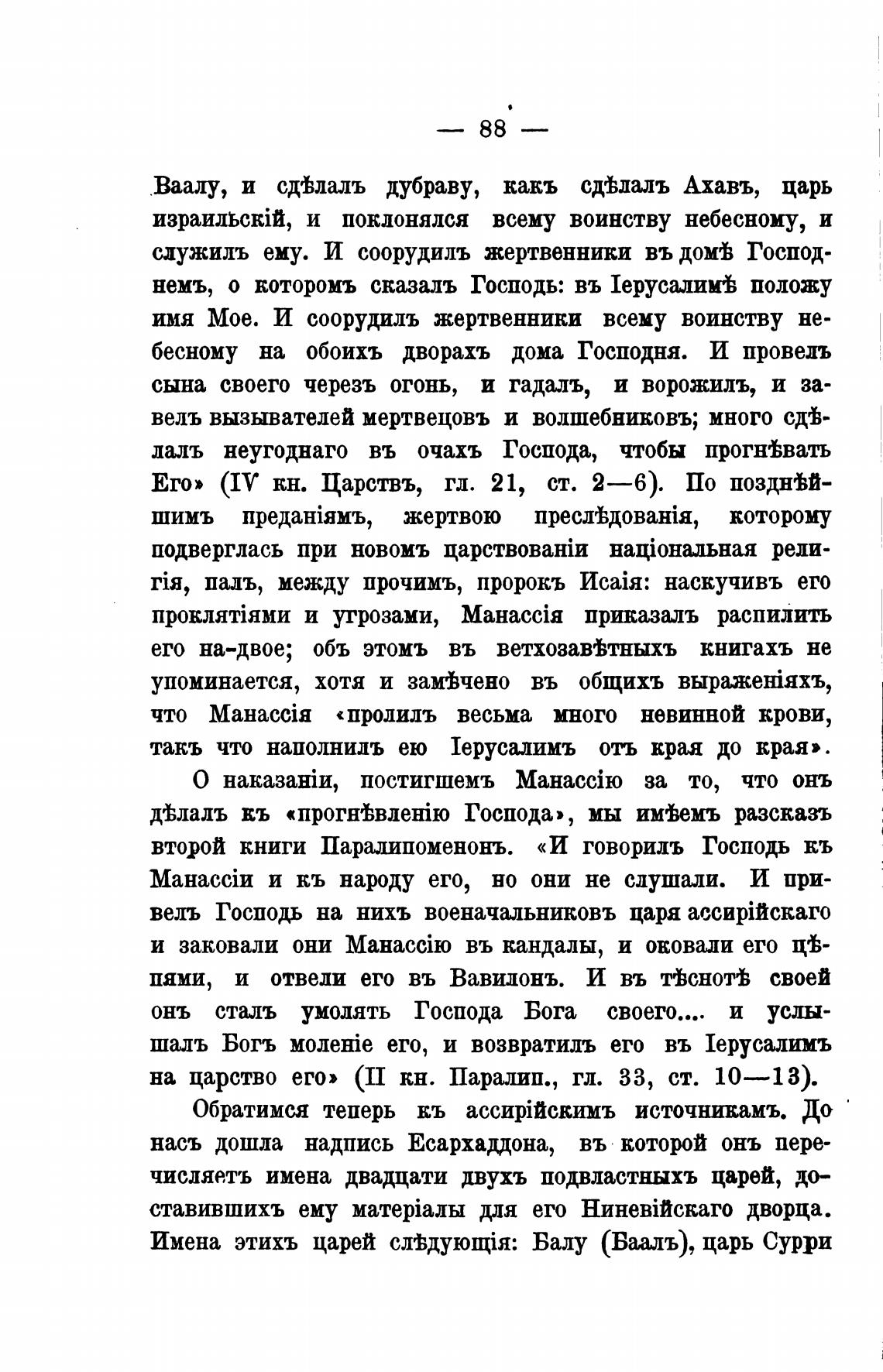 — 88 —

Ваалу, и сдѣлалъ дубраву, какъ сдѣлалъ Ахавъ, царь израильскій, и поклонялся всему воинству небесному, и служилъ ему. И соорудилъ жертвенники въ домѣ Господнемъ, о которомъ сказалъ Господь: въ Іерусалимѣ положу имя Мое. И соорудилъ жертвенники всему воинству небесному на обоихъ дворахъ дома Господня. И провелъ сына своего черезъ огонь, и гадалъ, и ворожилъ, и завелъ вызывателей мертвецовъ и волшебниковъ; много сдѣлалъ неугоднаго въ очахъ Господа, чтобы прогнѣвать Его» (IV кн. Царствъ, гл. 21, ст. 2—6). По позднѣйшимъ преданіямъ, жертвою преслѣдованія, которому подверглась при новомъ царствованіи національная религія, палъ, между прочимъ, пророкъ Исаія: наскучивъ его проклятіями и угрозами, Манассія приказалъ распилить его на-двое; объ этомъ въ ветхозавѣтныхъ книгахъ не упоминается, хотя и замѣчено въ общихъ выраженіяхъ, что Манассія «пролилъ весьма много невинной крови, такъ что наполнилъ ею Іерусалимъ отъ края до края».

О наказаніи, постигшемъ Манассію за то, что онъ дѣлалъ къ «прогнѣвленію Господа», мы имѣемъ разсказъ второй книги Паралипоменонъ. «И говорилъ Господь къ Манассіи и къ народу его, но они не слушали. И привелъ Господь на нихъ военачальниковъ царя ассирійскаго и заковали они Манассію въ кандалы, и оковали его цѣпями, и отвели его въ Вавилонъ. И въ тѣснотѣ своей онъ сталъ умолять Господа Бога своего.... и услышалъ Богъ моленіе его, и возвратилъ его въ Іерусалимъ на царство его» (II кн. Паралип., гл. 33, ст. 10—13).

Обратимся теперь къ ассирійскимъ источникамъ. До насъ дошла надпись Есархаддона, въ которой онъ перечисляетъ имена двадцати двухъ подвластныхъ царей, доставившихъ ему матеріалы для его Ниневійскаго дворца. Имена этихъ царей слѣдующія: Балу (Баалъ), царь Сурри